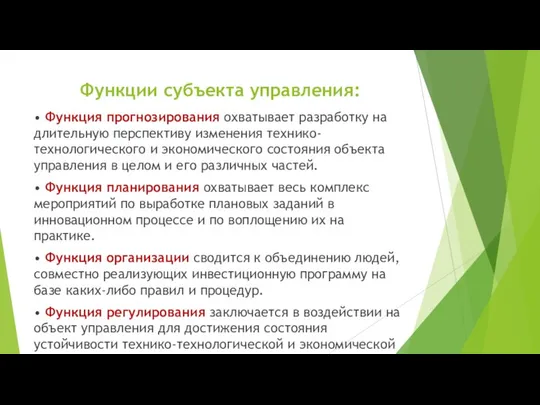 Функции субъекта управления:

• Функция прогнозирования охватывает разработку на длительную перспективу изменения технико-технологического и экономического состояния объекта управления в целом и его различных частей.

• Функция планирования охватывает весь комплекс мероприятий по выработке плановых заданий в инновационном процессе и по воплощению их на практике.

• Функция организации сводится к объединению людей, совместно реализующих инвестиционную программу на базе каких-либо правил и процедур.

• Функция регулирования заключается в воздействии на объект управления для достижения состояния устойчивости технико-технологической и экономической